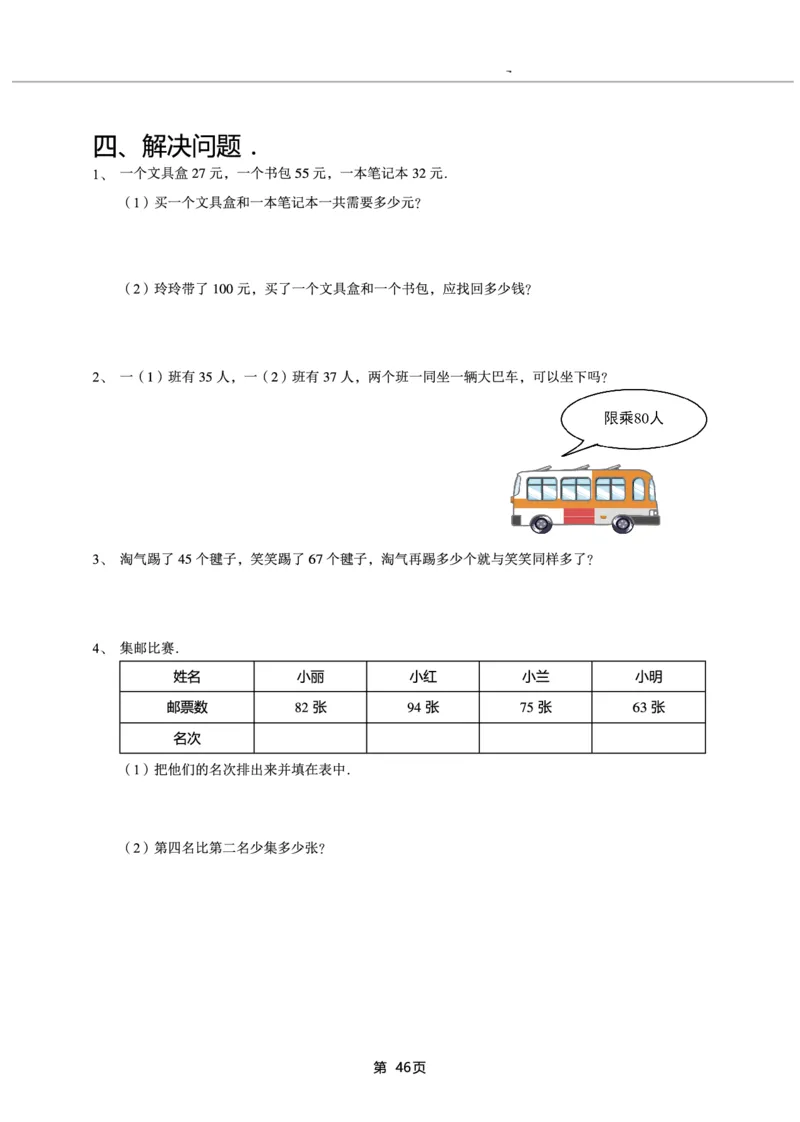 四、解决问题．

1、 一个文具盒 27 元，一个书包 55 元，一本笔记本 32 元.

（1）买一个文具盒和一本笔记本一共需要多少元?

（2）玲玲带了 100 元，买了一个文具盒和一个书包，应找回多少钱?

2、 一（1）班有 35 人，一（2）班有 37 人，两个班一同坐一辆大巴车，可以坐下吗?

限乘80人

3、 淘气踢了 45 个毽子，笑笑踢了 67 个毽子，淘气再踢多少个就与笑笑同样多了?

4、 集邮比赛.

| 姓名 | 小丽 | 小红 | 小兰 | 小明 |
|---|---|---|---|---|
| 邮票数 | 82 张 | 94 张 | 75 张 | 63 张 |
| 名次 | | | | |

（1）把他们的名次排出来并填在表中.

（2）第四名比第二名少集多少张?

第 46页